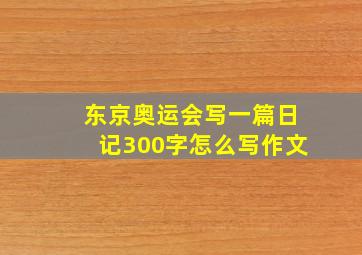 东京奥运会写一篇日记300字怎么写作文